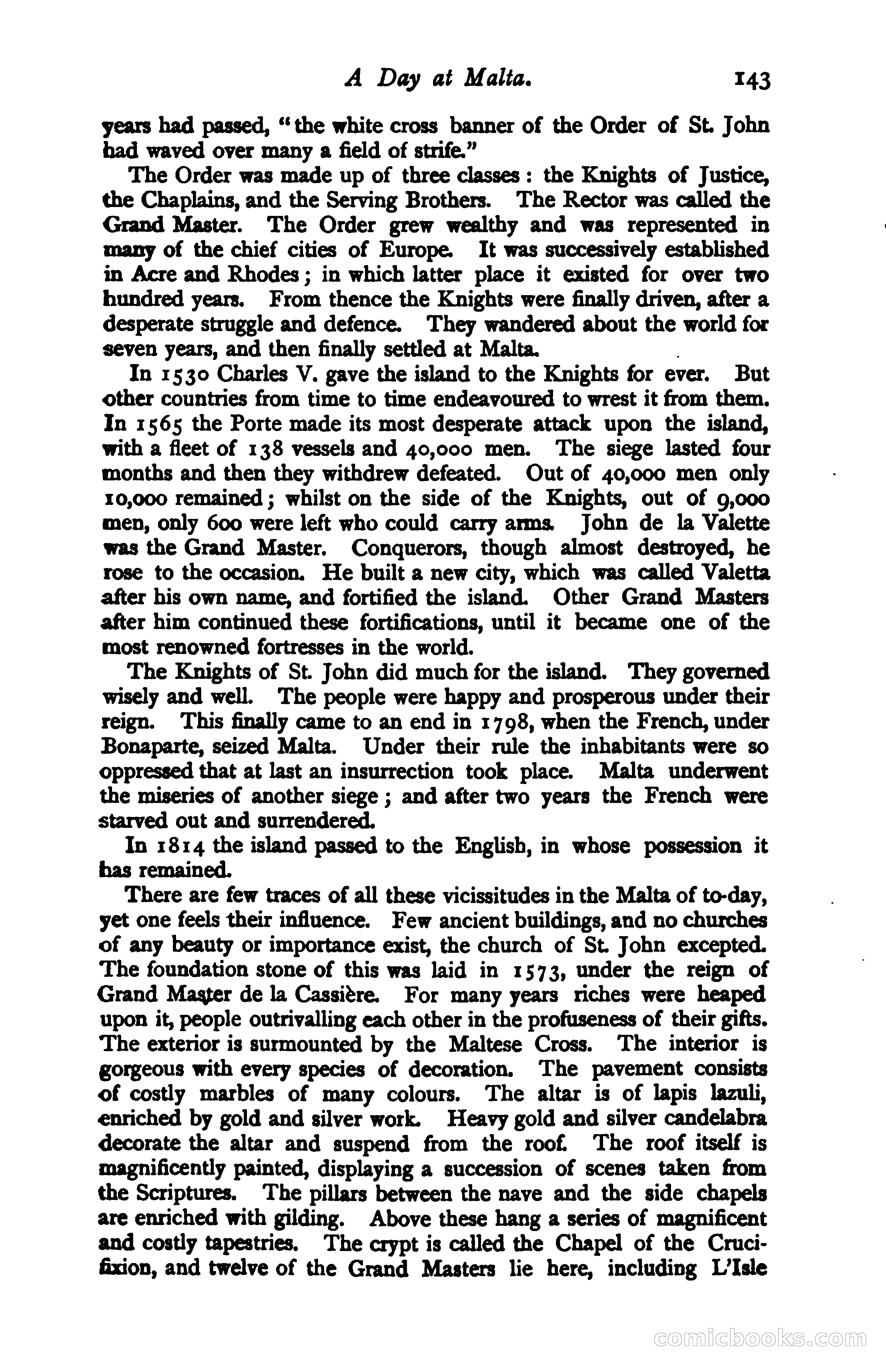 A Day at Malta. 143

years had passed, "the white cross banner of the Order of St. John had waved over many a field of strife."

The Order was made up of three classes: the Knights of Justice, the Chaplains, and the Serving Brothers. The Rector was called the Grand Master. The Order grew wealthy and was represented in many of the chief cities of Europe. It was successively established in Acre and Rhodes; in which latter place it existed for over two hundred years. From thence the Knights were finally driven, after a desperate struggle and defence. They wandered about the world for seven years, and then finally settled at Malta.

In 1530 Charles V. gave the island to the Knights for ever. But other countries from time to time endeavoured to wrest it from them. In 1565 the Porte made its most desperate attack upon the island, with a fleet of 138 vessels and 40,000 men. The siege lasted four months and then they withdrew defeated. Out of 40,000 men only 10,000 remained; whilst on the side of the Knights, out of 9,000 men, only 600 were left who could carry arms. John de la Valette was the Grand Master. Conquerors, though almost destroyed, he rose to the occasion. He built a new city, which was called Valetta after his own name, and fortified the island. Other Grand Masters after him continued these fortifications, until it became one of the most renowned fortresses in the world.

The Knights of St. John did much for the island. They governed wisely and well. The people were happy and prosperous under their reign. This finally came to an end in 1798, when the French, under Bonaparte, seized Malta. Under their rule the inhabitants were so oppressed that at last an insurrection took place. Malta underwent the miseries of another siege; and after two years the French were starved out and surrendered.

In 1814 the island passed to the English, in whose possession it has remained.

There are few traces of all these vicissitudes in the Malta of to-day, yet one feels their influence. Few ancient buildings, and no churches of any beauty or importance exist, the church of St. John excepted. The foundation stone of this was laid in 1573, under the reign of Grand Master de la Cassière. For many years riches were heaped upon it, people outrivalling each other in the profuseness of their gifts. The exterior is surmounted by the Maltese Cross. The interior is gorgeous with every species of decoration. The pavement consists of costly marbles of many colours. The altar is of lapis lazuli, enriched by gold and silver work. Heavy gold and silver candelabra decorate the altar and suspend from the roof. The roof itself is magnificently painted, displaying a succession of scenes taken from the Scriptures. The pillars between the nave and the side chapels are enriched with gilding. Above these hang a series of magnificent and costly tapestries. The crypt is called the Chapel of the Crucifixion, and twelve of the Grand Masters lie here, including L'Isle

comicbooks.com